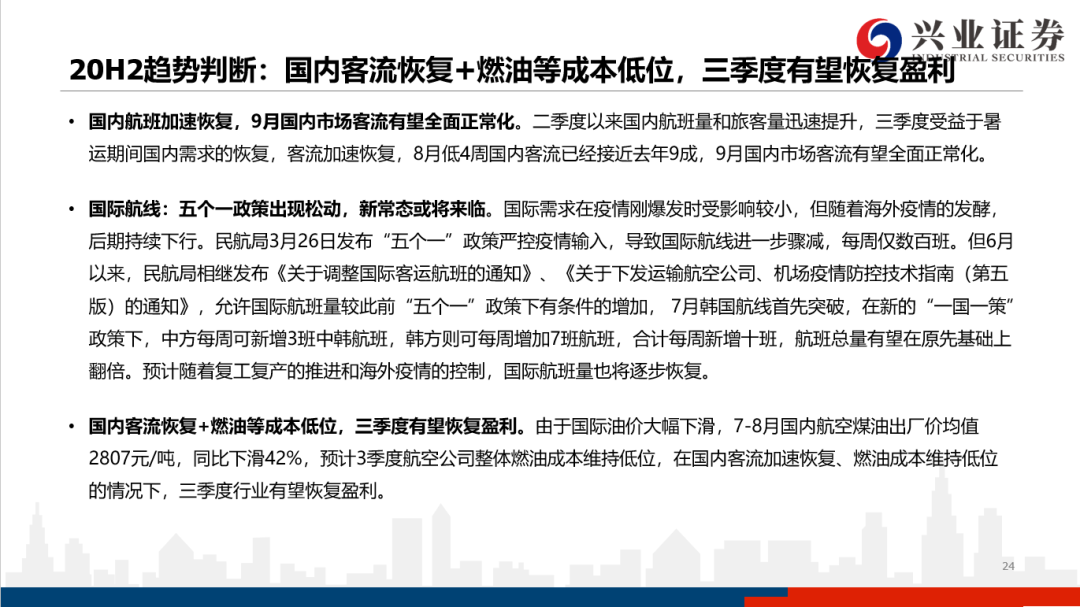 兴业证券
INDUSTRIAL SECURITIES

20H2趋势判断：国内客流恢复+燃油等成本低位，三季度有望恢复盈利

• 国内航班加速恢复，9月国内市场客流有望全面正常化。二季度以来国内航班量和旅客量迅速提升，三季度受益于暑运期间国内需求的恢复，客流加速恢复，8月低4周国内客流已经接近去年9成，9月国内市场客流有望全面正常化。

• 国际航线：五个一政策出现松动，新常态或将来临。国际需求在疫情刚爆发时受影响较小，但随着海外疫情的发酵，后期持续下行。民航局3月26日发布“五个一”政策严控疫情输入，导致国际航线进一步骤减，每周仅数百班。但6月以来，民航局相继发布《关于调整国际客运航班的通知》、《关于下发运输航空公司、机场疫情防控技术指南（第五版）的通知》，允许国际航班量较此前“五个一”政策下有条件的增加，7月韩国航线首先突破，在新的“一国一策”政策下，中方每周可新增3班中韩航班，韩方则可每周增加7班航班，合计每周新增十班，航班总量有望在原先基础上翻倍。预计随着复工复产的推进和海外疫情的控制，国际航班量也将逐步恢复。

• 国内客流恢复+燃油等成本低位，三季度有望恢复盈利。由于国际油价大幅下滑，7-8月国内航空煤油出厂价均值2807元/吨，同比下滑42%，预计3季度航空公司整体燃油成本维持低位，在国内客流加速恢复、燃油成本维持低位的情况下，三季度行业有望恢复盈利。

24